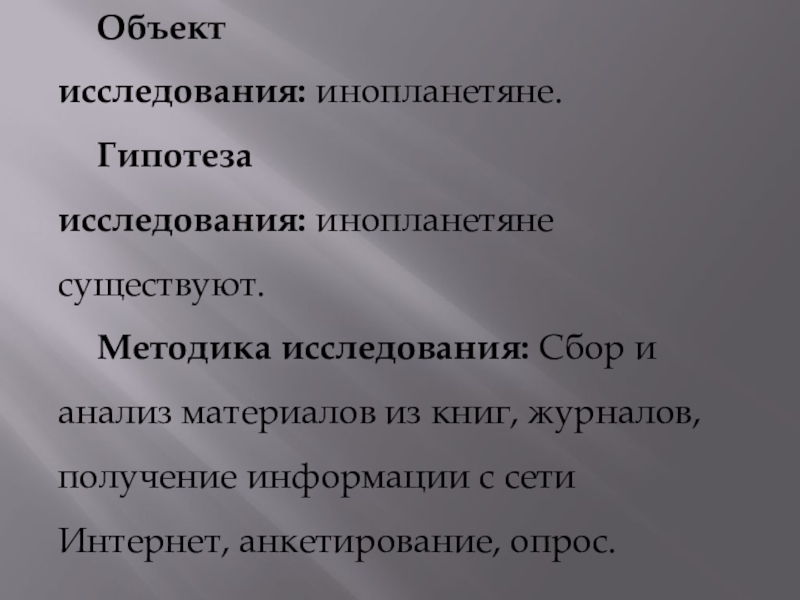 Объект исследования: инопланетяне.

Гипотеза исследования: инопланетяне существуют.

Методика исследования: Сбор и анализ материалов из книг, журналов, получение информации с сети Интернет, анкетирование, опрос.